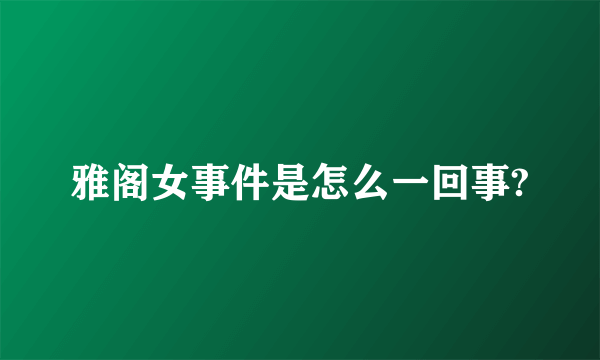 雅阁女事件是怎么一回事?